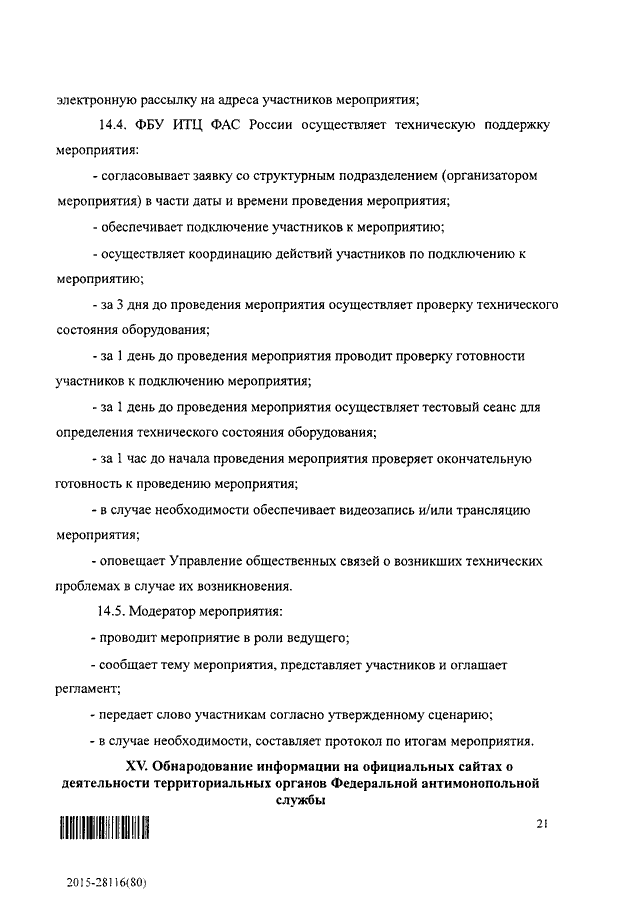 электронную рассылку на адреса участников мероприятия;

14.4. ФБУ ИТЦ ФАС России осуществляет техническую поддержку мероприятия:

- согласовывает заявку со структурным подразделением (организатором мероприятия) в части даты и времени проведения мероприятия;

- обеспечивает подключение участников к мероприятию;

- осуществляет координацию действий участников по подключению к мероприятию;

- за 3 дня до проведения мероприятия осуществляет проверку технического состояния оборудования;

- за 1 день до проведения мероприятия проводит проверку готовности участников к подключению мероприятия;

- за 1 день до проведения мероприятия осуществляет тестовый сеанс для определения технического состояния оборудования;

- за 1 час до начала проведения мероприятия проверяет окончательную готовность к проведению мероприятия;

- в случае необходимости обеспечивает видеозапись и/или трансляцию мероприятия;

- оповещает Управление общественных связей о возникших технических проблемах в случае их возникновения.

14.5. Модератор мероприятия:

- проводит мероприятие в роли ведущего;

- сообщает тему мероприятия, представляет участников и оглашает регламент;

- передает слово участникам согласно утвержденному сценарию;

- в случае необходимости, составляет протокол по итогам мероприятия.

XV. Обнародование информации на официальных сайтах о деятельности территориальных органов Федеральной антимонопольной службы

21

2015-28116(80)